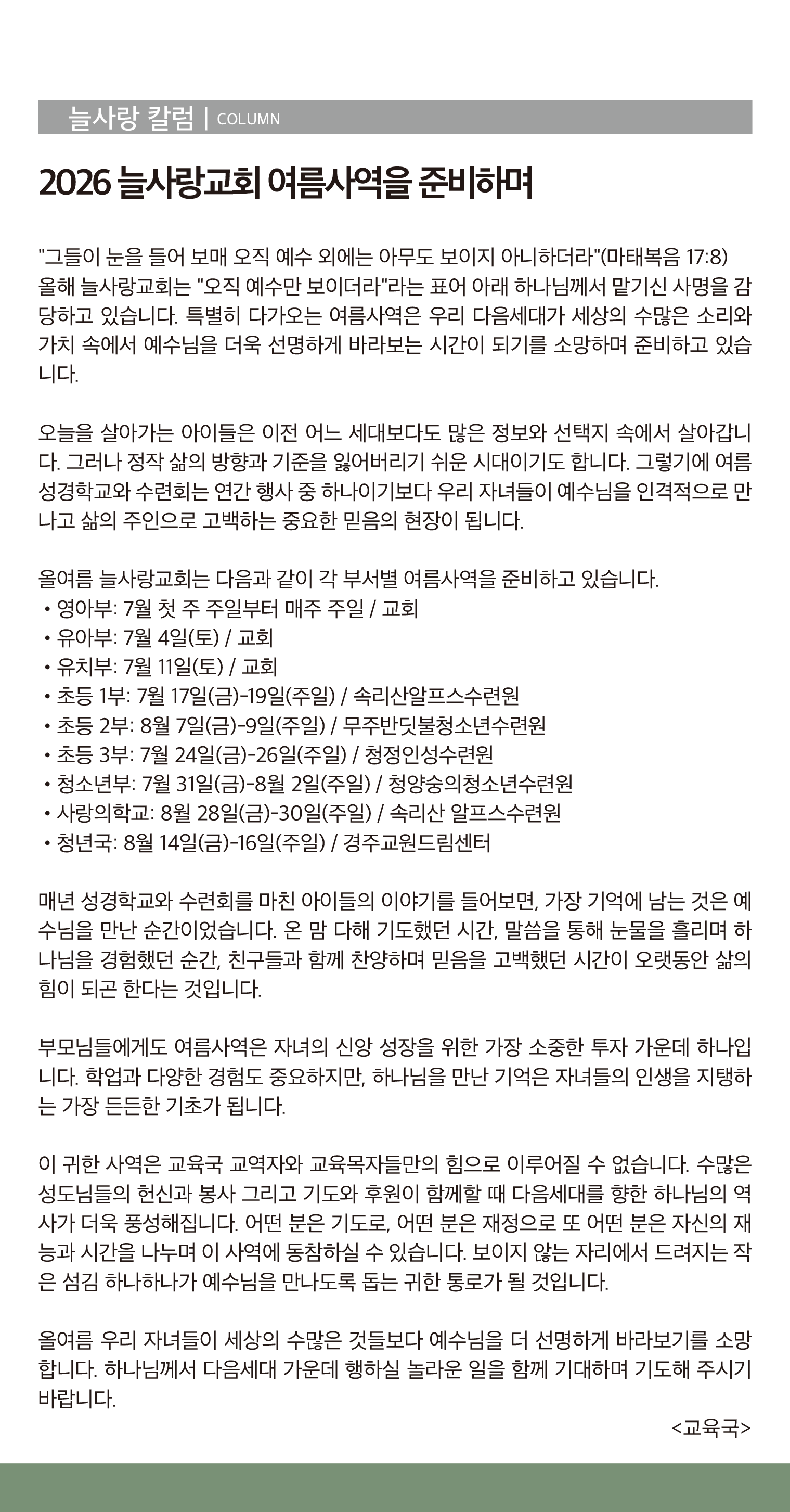 늘사랑 칼럼 | COLUMN

2026 늘사랑교회 여름사역을 준비하며

"그들이 눈을 들어 보매 오직 예수 외에는 아무도 보이지 아니하더라"(마태복음 17:8) 올해 늘사랑교회는 "오직 예수만 보이더라"라는 표어 아래 하나님께서 맡기신 사명을 감당하고 있습니다. 특별히 다가오는 여름사역은 우리 다음세대가 세상의 수많은 소리와 가치 속에서 예수님을 더욱 선명하게 바라보는 시간이 되기를 소망하며 준비하고 있습니다.

오늘을 살아가는 아이들은 이전 어느 세대보다도 많은 정보와 선택지 속에서 살아갑니다. 그러나 정작 삶의 방향과 기준을 잃어버리기 쉬운 시대이기도 합니다. 그렇기에 여름성경학교와 수련회는 연간 행사 중 하나이기보다 우리 자녀들이 예수님을 인격적으로 만나고 삶의 주인으로 고백하는 중요한 믿음의 현장이 됩니다.

올여름 늘사랑교회는 다음과 같이 각 부서별 여름사역을 준비하고 있습니다.
• 영아부: 7월 첫 주 주일부터 매주 주일 / 교회
• 유아부: 7월 4일(토) / 교회
• 유치부: 7월 11일(토) / 교회
• 초등 1부: 7월 17일(금)-19일(주일) / 속리산알프스수련원
• 초등 2부: 8월 7일(금)-9일(주일) / 무주반딧불청소년수련원
• 초등 3부: 7월 24일(금)-26일(주일) / 청정인성수련원
• 청소년부: 7월 31일(금)-8월 2일(주일) / 청양숭의청소년수련원
• 사랑의학교: 8월 28일(금)-30일(주일) / 속리산 알프스수련원
• 청년국: 8월 14일(금)-16일(주일) / 경주교원드림센터

매년 성경학교와 수련회를 마친 아이들의 이야기를 들어보면, 가장 기억에 남는 것은 예수님을 만난 순간이었습니다. 온 맘 다해 기도했던 시간, 말씀을 통해 눈물을 흘리며 하나님을 경험했던 순간, 친구들과 함께 찬양하며 믿음을 고백했던 시간이 오랫동안 삶의 힘이 되곤 한다는 것입니다.

부모님들에게도 여름사역은 자녀의 신앙 성장을 위한 가장 소중한 투자 가운데 하나입니다. 학업과 다양한 경험도 중요하지만, 하나님을 만난 기억은 자녀들의 인생을 지탱하는 가장 든든한 기초가 됩니다.

이 귀한 사역은 교육국 교역자와 교육목자들만의 힘으로 이루어질 수 없습니다. 수많은 성도님들의 헌신과 봉사 그리고 기도와 후원이 함께할 때 다음세대를 향한 하나님의 역사가 더욱 풍성해집니다. 어떤 분은 기도로, 어떤 분은 재정으로 또 어떤 분은 자신의 재능과 시간을 나누며 이 사역에 동참하실 수 있습니다. 보이지 않는 자리에서 드려지는 작은 섬김 하나하나가 예수님을 만나도록 돕는 귀한 통로가 될 것입니다.

올여름 우리 자녀들이 세상의 수많은 것들보다 예수님을 더 선명하게 바라보기를 소망합니다. 하나님께서 다음세대 가운데 행하실 놀라운 일을 함께 기대하며 기도해 주시기 바랍니다.
<교육국>